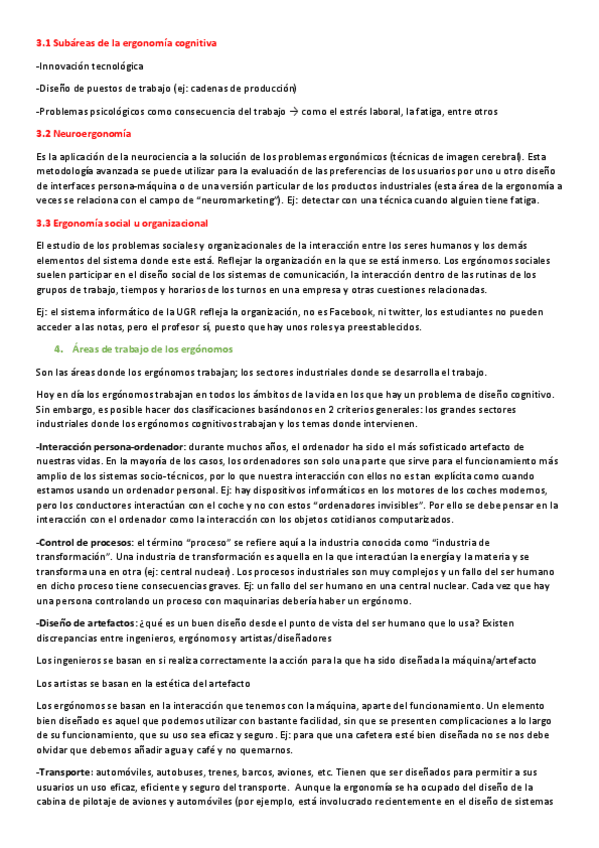 3.1 Subáreas de la ergonomía cognitiva

-Innovación tecnológica

-Diseño de puestos de trabajo (ej: cadenas de producción)

-Problemas psicológicos como consecuencia del trabajo → como el estrés laboral, la fatiga, entre otros

3.2 Neuroergonomía

Es la aplicación de la neurociencia a la solución de los problemas ergonómicos (técnicas de imagen cerebral). Esta metodología avanzada se puede utilizar para la evaluación de las preferencias de los usuarios por uno u otro diseño de interfaces persona-máquina o de una versión particular de los productos industriales (esta área de la ergonomía a veces se relaciona con el campo de "neuromarketing"). Ej: detectar con una técnica cuando alguien tiene fatiga.

3.3 Ergonomía social u organizacional

El estudio de los problemas sociales y organizacionales de la interacción entre los seres humanos y los demás elementos del sistema donde este está. Reflejar la organización en la que se está inmerso. Los ergónomos sociales suelen participar en el diseño social de los sistemas de comunicación, la interacción dentro de las rutinas de los grupos de trabajo, tiempos y horarios de los turnos en una empresa y otras cuestiones relacionadas.

Ej: el sistema informático de la UGR refleja la organización, no es Facebook, ni twitter, los estudiantes no pueden acceder a las notas, pero el profesor sí, puesto que hay unos roles ya preestablecidos.

4. Áreas de trabajo de los ergónomos

Son las áreas donde los ergónomos trabajan; los sectores industriales donde se desarrolla el trabajo.

Hoy en día los ergónomos trabajan en todos los ámbitos de la vida en los que hay un problema de diseño cognitivo. Sin embargo, es posible hacer dos clasificaciones basándonos en 2 criterios generales: los grandes sectores industriales donde los ergónomos cognitivos trabajan y los temas donde intervienen.

-Interacción persona-ordenador: durante muchos años, el ordenador ha sido el más sofisticado artefacto de nuestras vidas. En la mayoría de los casos, los ordenadores son solo una parte que sirve para el funcionamiento más amplio de los sistemas socio-técnicos, por lo que nuestra interacción con ellos no es tan explícita como cuando estamos usando un ordenador personal. Ej: hay dispositivos informáticos en los motores de los coches modernos, pero los conductores interactúan con el coche y no con estos "ordenadores invisibles". Por ello se debe pensar en la interacción con el ordenador como la interacción con los objetos cotidianos computarizados.

-Control de procesos: el término "proceso" se refiere aquí a la industria conocida como "industria de transformación". Una industria de transformación es aquella en la que interactúan la energía y la materia y se transforma una en otra (ej: central nuclear). Los procesos industriales son muy complejos y un fallo del ser humano en dicho proceso tiene consecuencias graves. Ej: un fallo del ser humano en una central nuclear. Cada vez que hay una persona controlando un proceso con maquinarias debería haber un ergónomo.

-Diseño de artefactos: ¿qué es un buen diseño desde el punto de vista del ser humano que lo usa? Existen discrepancias entre ingenieros, ergónomos y artistas/diseñadores

Los ingenieros se basan en si realiza correctamente la acción para la que ha sido diseñada la máquina/artefacto

Los artistas se basan en la estética del artefacto

Los ergónomos se basan en la interacción que tenemos con la máquina, aparte del funcionamiento. Un elemento bien diseñado es aquel que podemos utilizar con bastante facilidad, sin que se presenten complicaciones a lo largo de su funcionamiento, que su uso sea eficaz y seguro. Ej: para que una cafetera esté bien diseñada no se nos debe olvidar que debemos añadir agua y café y no quemarnos.

-Transporte: automóviles, autobuses, trenes, barcos, aviones, etc. Tienen que ser diseñados para permitir a sus usuarios un uso eficaz, eficiente y seguro del transporte. Aunque la ergonomía se ha ocupado del diseño de la cabina de pilotaje de aviones y automóviles (por ejemplo, está involucrado recientemente en el diseño de sistemas